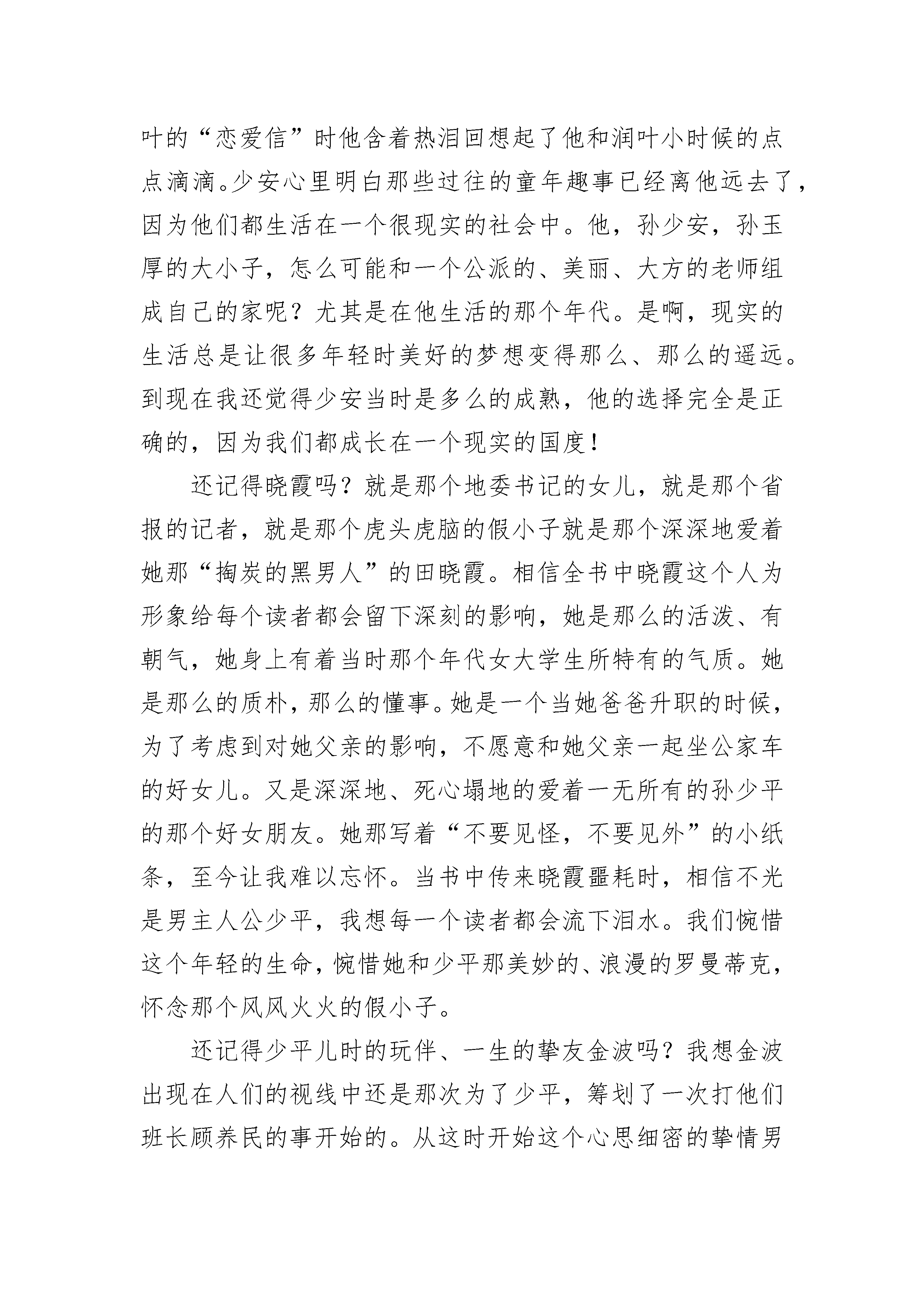 叶的“恋爱信”时他含着热泪回想起了他和润叶小时候的点点滴滴。少安心里明白那些过往的童年趣事已经离他远去了，因为他们都生活在一个很现实的社会中。他，孙少安，孙玉厚的大小子，怎么可能和一个公派的、美丽、大方的老师组成自己的家呢？尤其是在他生活的那个年代。是啊，现实的生活总是让很多年轻时美好的梦想变得那么、那么的遥远。到现在我还觉得少安当时是多么的成熟，他的选择完全是正确的，因为我们都成长在一个现实的国度！

还记得晓霞吗？就是那个地委书记的女儿，就是那个省报的记者，就是那个虎头虎脑的假小子就是那个深深地爱着她那“掏炭的黑男人”的田晓霞。相信全书中晓霞这个人为形象给每个读者都会留下深刻的影响，她是那么的活泼、有朝气，她身上有着当时那个年代女大学生所特有的气质。她是那么的质朴，那么的懂事。她是一个当她爸爸升职的时候，为了考虑到对她父亲的影响，不愿意和她父亲一起坐公家车的好女儿。又是深深地、死心塌地的爱着一无所有的孙少平的那个好女朋友。她那写着“不要见怪，不要见外”的小纸条，至今让我难以忘怀。当书中传来晓霞噩耗时，相信不光是男主人公少平，我想每一个读者都会流下泪水。我们惋惜这个年轻的生命，惋惜她和少平那美妙的、浪漫的罗曼蒂克，怀念那个风风火火的假小子。

还记得少平儿时的玩伴、一生的挚友金波吗？我想金波出现在人们的视线中还是那次为了少平，筹划了一次打他们班长顾养民的事开始的。从这时开始这个心思细密的挚情男